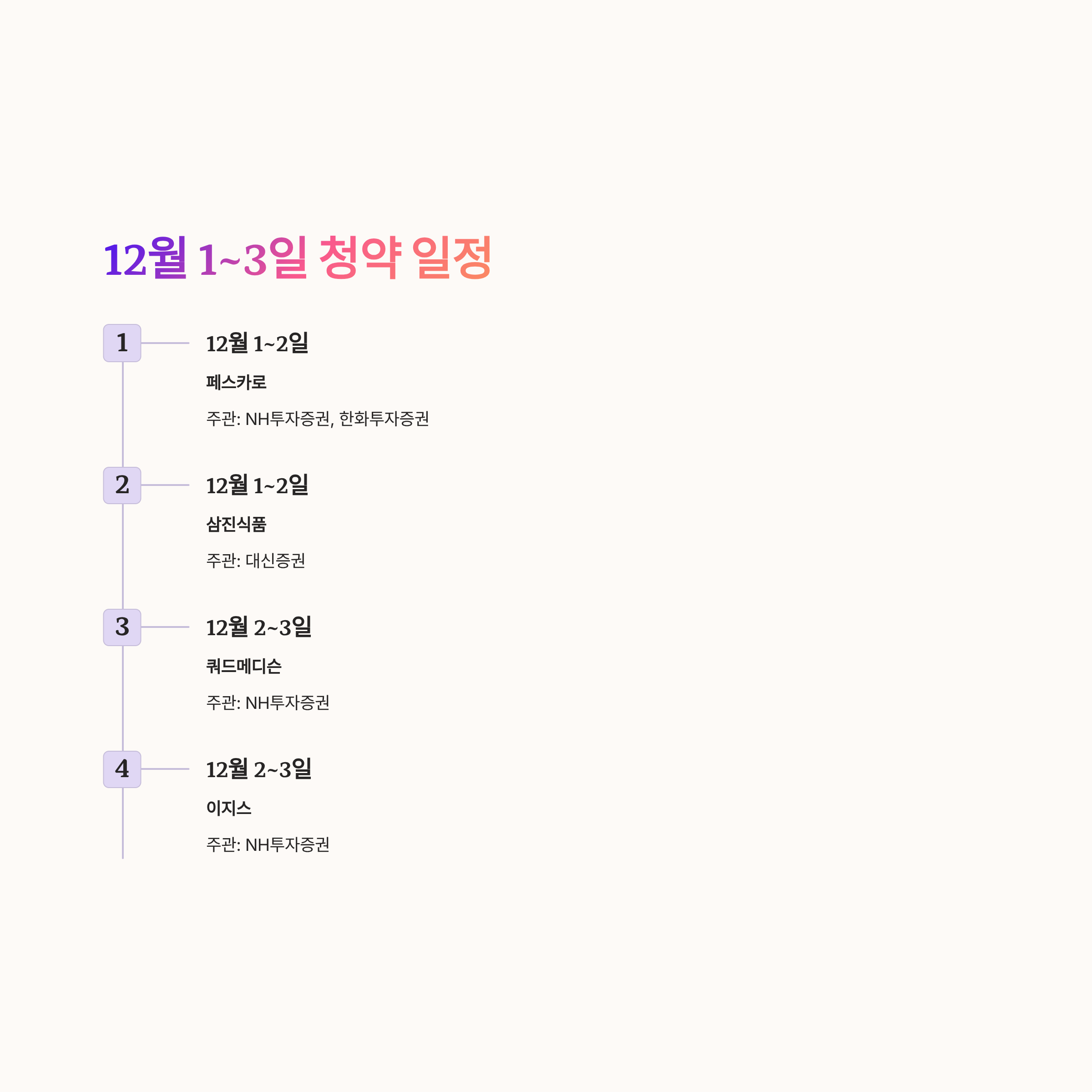 12월 1~3일 청약 일정

1

12월 1~2일

페스카로

주관: NH투자증권, 한화투자증권

2

12월 1~2일

삼진식품

주관: 대신증권

3

12월 2~3일

쿼드메디슨

주관: NH투자증권

4

12월 2~3일

이지스

주관: NH투자증권